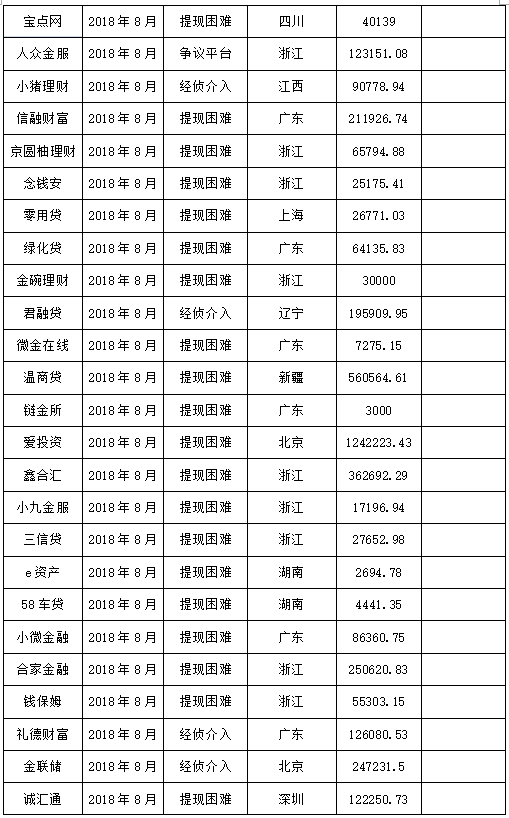 | 宝点网 | 2018年8月 | 提现困难 | 四川 | 40139 | |
|---|---|---|---|---|---|
| 人众金服 | 2018年8月 | 争议平台 | 浙江 | 123151.08 | |
| 小猪理财 | 2018年8月 | 经侦介入 | 江西 | 90778.94 | |
| 信融财富 | 2018年8月 | 提现困难 | 广东 | 211926.74 | |
| 京圆柚理财 | 2018年8月 | 提现困难 | 浙江 | 65794.88 | |
| 念钱安 | 2018年8月 | 提现困难 | 浙江 | 25175.41 | |
| 零用贷 | 2018年8月 | 提现困难 | 上海 | 26771.03 | |
| 绿化贷 | 2018年8月 | 提现困难 | 广东 | 64135.83 | |
| 金碗理财 | 2018年8月 | 提现困难 | 浙江 | 30000 | |
| 君融贷 | 2018年8月 | 经侦介入 | 辽宁 | 195909.95 | |
| 微金在线 | 2018年8月 | 提现困难 | 广东 | 7275.15 | |
| 温商贷 | 2018年8月 | 提现困难 | 新疆 | 560564.61 | |
| 链金所 | 2018年8月 | 提现困难 | 广东 | 3000 | |
| 爱投资 | 2018年8月 | 提现困难 | 北京 | 1242223.43 | |
| 鑫合汇 | 2018年8月 | 提现困难 | 浙江 | 362692.29 | |
| 小九金服 | 2018年8月 | 提现困难 | 浙江 | 17196.94 | |
| 三信贷 | 2018年8月 | 提现困难 | 浙江 | 27652.98 | |
| e资产 | 2018年8月 | 提现困难 | 湖南 | 2694.78 | |
| 58车贷 | 2018年8月 | 提现困难 | 湖南 | 4441.35 | |
| 小微金融 | 2018年8月 | 提现困难 | 广东 | 86360.75 | |
| 合家金融 | 2018年8月 | 提现困难 | 浙江 | 250620.83 | |
| 钱保姆 | 2018年8月 | 提现困难 | 浙江 | 55303.15 | |
| 礼德财富 | 2018年8月 | 经侦介入 | 广东 | 126080.53 | |
| 金联储 | 2018年8月 | 经侦介入 | 北京 | 247231.5 | |
| 诚汇通 | 2018年8月 | 提现困难 | 深圳 | 122250.73 | |